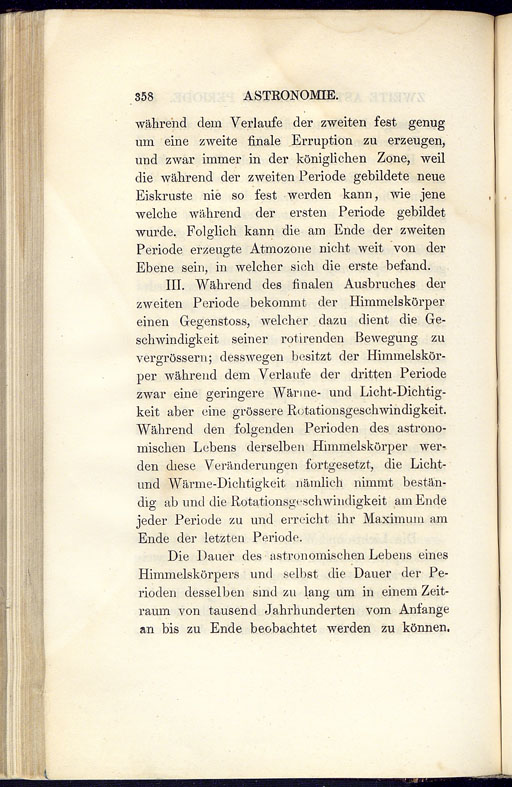 358 ASTRONOMIE.

während dem Verlaufe der zweiten fest genug um eine zweite finale Erruption zu erzeugen, und zwar immer in der königlichen Zone, weil die während der zweiten Periode gebildete neue Eiskruste nie so fest werden kann, wie jene welche während der ersten Periode gebildet wurde. Folglich kann die am Ende der zweiten Periode erzeugte Atmozone nicht weit von der Ebene sein, in welcher sich die erste befand.

III. Während des finalen Ausbruches der zweiten Periode bekommt der Himmelskörper einen Gegenstoss, welcher dazu dient die Geschwindigkeit seiner rotirenden Bewegung zu vergrössern; desswegen besitzt der Himmelskörper während dem Verlaufe der dritten Periode zwar eine geringere Wärme- und Licht-Dichtigkeit aber eine grössere Rotationsgeschwindigkeit. Während den folgenden Perioden des astronomischen Lebens derselben Himmelskörper werden diese Veränderungen fortgesetzt, die Licht- und Wärme-Dichtigkeit nämlich nimmt beständig ab und die Rotationsgeschwindigkeit am Ende jeder Periode zu und erreicht ihr Maximum am Ende der letzten Periode.

Die Dauer des astronomischen Lebens eines Himmelskörpers und selbst die Dauer der Perioden desselben sind zu lang um in einem Zeitraum von tausend Jahrhunderten vom Anfange an bis zu Ende beobachtet werden zu können.